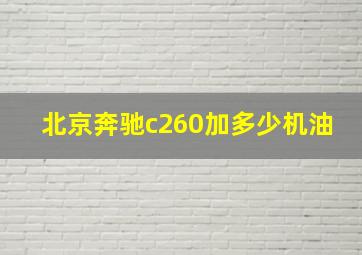 北京奔驰c260加多少机油